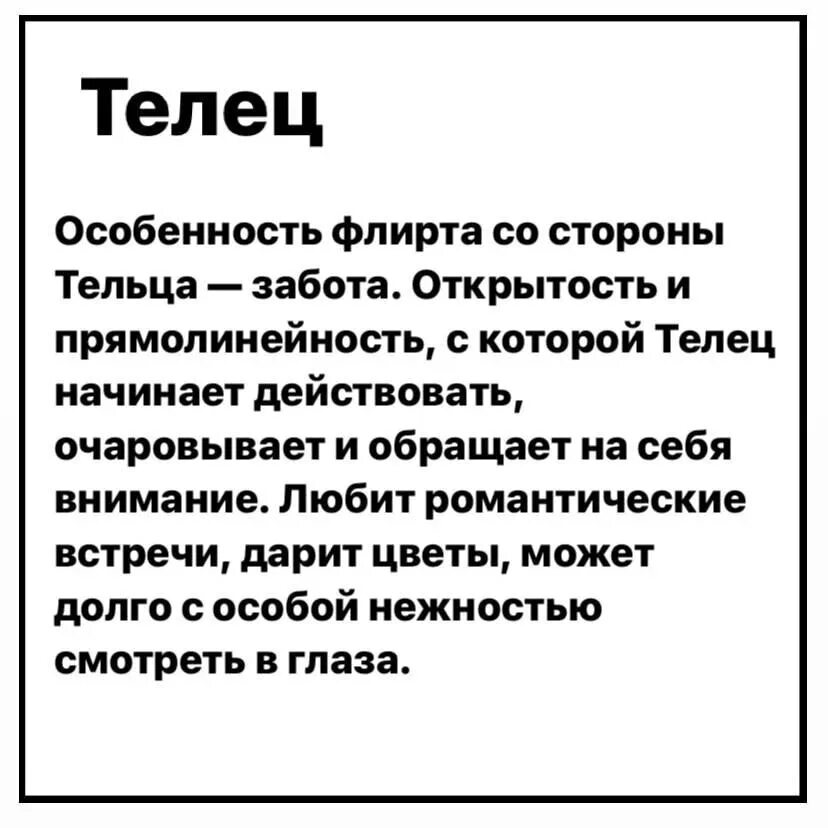 Телец

Особенность флирта со стороны Тельца — забота. Открытость и прямолинейность, с которой Телец начинает действовать, очаровывает и обращает на себя внимание. Любит романтические встречи, дарит цветы, может долго с особой нежностью смотреть в глаза.